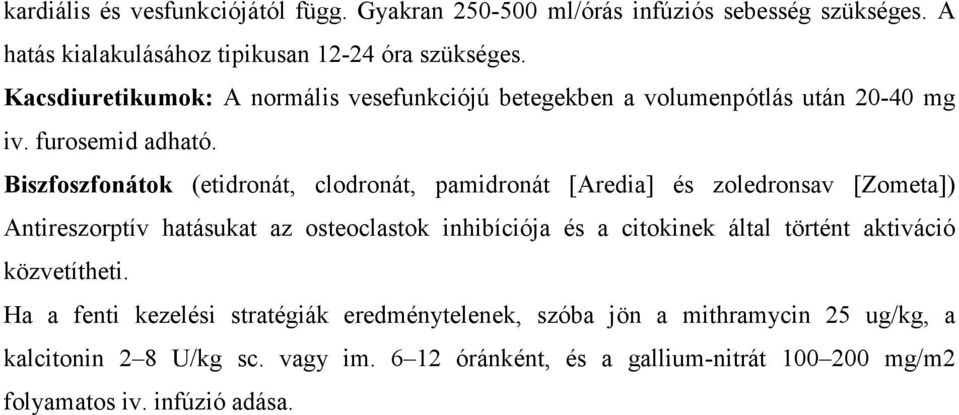 kardiális és vesfunkciójától függ. Gyakran 250-500 ml/órás infúziós sebesség szükséges. A hatás kialakulásához tipikusan 12-24 óra szükséges.

Kacsdiuretikumok: A normális vesefunkciójú betegekben a volumenpótlás után 20-40 mg iv. furosemid adható.

Biszfoszfonátok (etidronát, clodronát, pamidronát [Aredia] és zoledronsav [Zometa]) Antireszorptív hatásukat az osteoclastok inhibíciója és a citokinek által történt aktiváció közvetítheti.

Ha a fenti kezelési stratégiák eredménytelenek, szóba jön a mithramycin 25 ug/kg, a kalcitonin 2–8 U/kg sc. vagy im. 6–12 óránként, és a gallium-nitrát 100–200 mg/m2 folyamatos iv. infúzió adása.